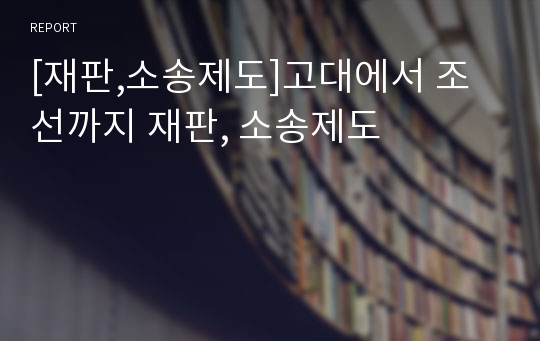 REPORT

[재판,소송제도]고대에서 조선까지 재판, 소송제도